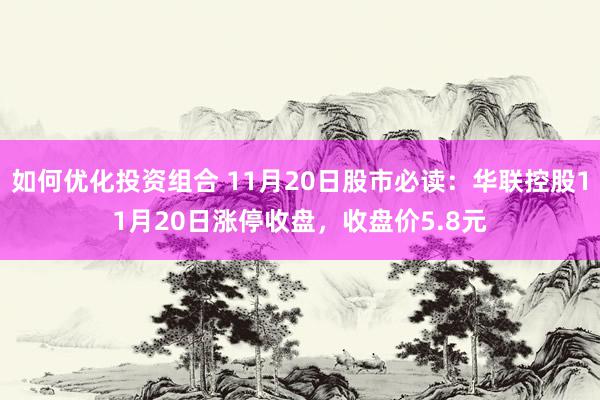 如何优化投资组合 11月20日股市必读：华联控股11月20日涨停收盘，收盘价5.8元